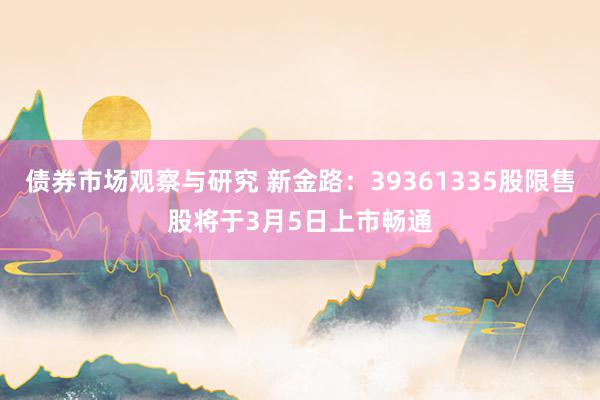 债券市场观察与研究 新金路：39361335股限售股将于3月5日上市畅通